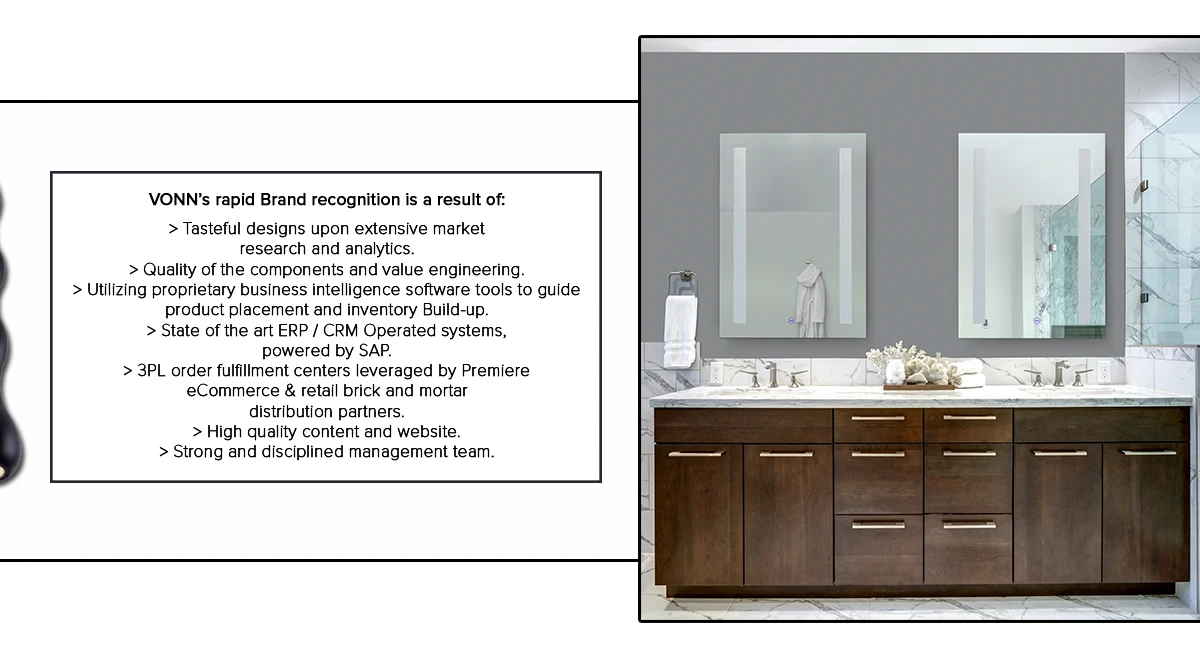 VONN's rapid Brand recognition is a result of:

> Tasteful designs upon extensive market research and analytics.

> Quality of the components and value engineering.

> Utilizing proprietary business intelligence software tools to guide product placement and inventory Build-up.

> State of the art ERP / CRM Operated systems, powered by SAP.

> 3PL order fulfillment centers leveraged by Premiere eCommerce & retail brick and mortar distribution partners.

> High quality content and website.

> Strong and disciplined management team.